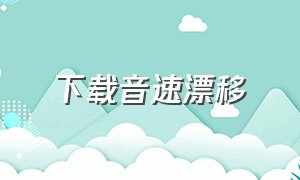 下载音速漂移